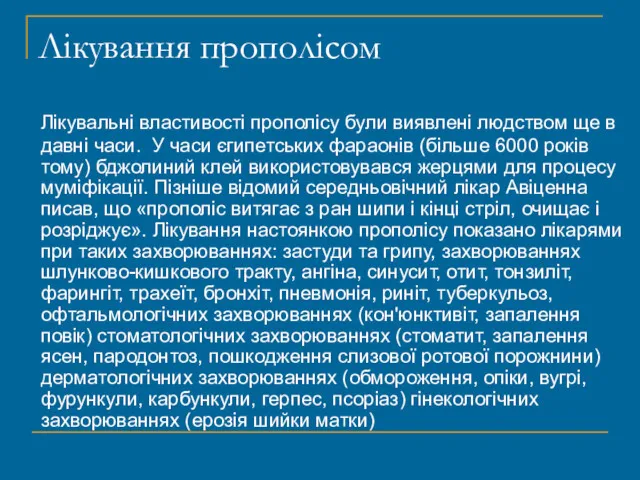 Лікування прополісом

Лікувальні властивості прополісу були виявлені людством ще в давні часи. У часи єгипетських фараонів (більше 6000 років тому) бджолиний клей використовувався жерцями для процесу муміфікації. Пізніше відомий середньовічний лікар Авіценна писав, що «прополіс витягає з ран шипи і кінці стріл, очищає і розріджує». Лікування настоянкою прополісу показано лікарями при таких захворюваннях: застуди та грипу, захворюваннях шлунково-кишкового тракту, ангіна, синусит, отит, тонзиліт, фарингіт, трахеїт, бронхіт, пневмонія, риніт, туберкульоз, офтальмологічних захворюваннях (кон'юнктивіт, запалення повік) стоматологічних захворюваннях (стоматит, запалення ясен, пародонтоз, пошкодження слизової ротової порожнини) дерматологічних захворюваннях (обмороження, опіки, вугрі, фурункули, карбункули, герпес, псоріаз) гінекологічних захворюваннях (ерозія шийки матки)